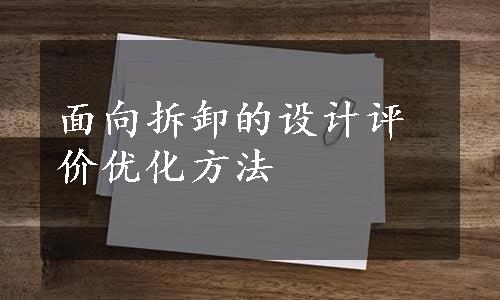 面向拆卸的设计评价优化方法